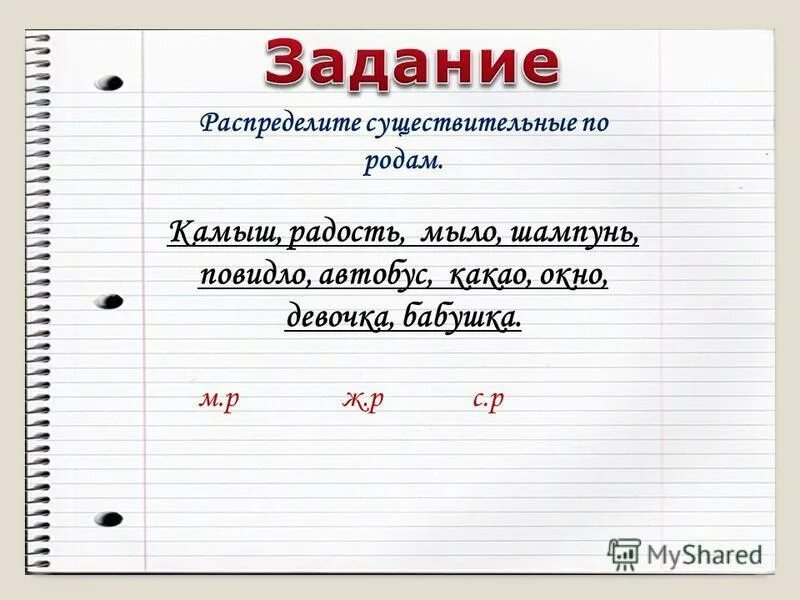 Задание

Распределите существительные по родам.

Камыш, радость, мыло, шампунь, повидло, автобус, какао, окно, девочка, бабушка.

м.р ж.р с.р

MyShared